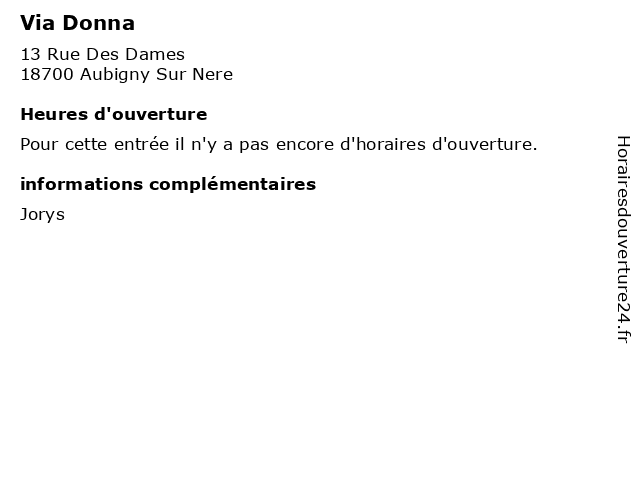 Via Donna

13 Rue Des Dames
18700 Aubigny Sur Nere

Heures d'ouverture

Pour cette entrée il n'y a pas encore d'horaires d'ouverture.

informations complémentaires

Jorys

Horairesdouverture24.fr